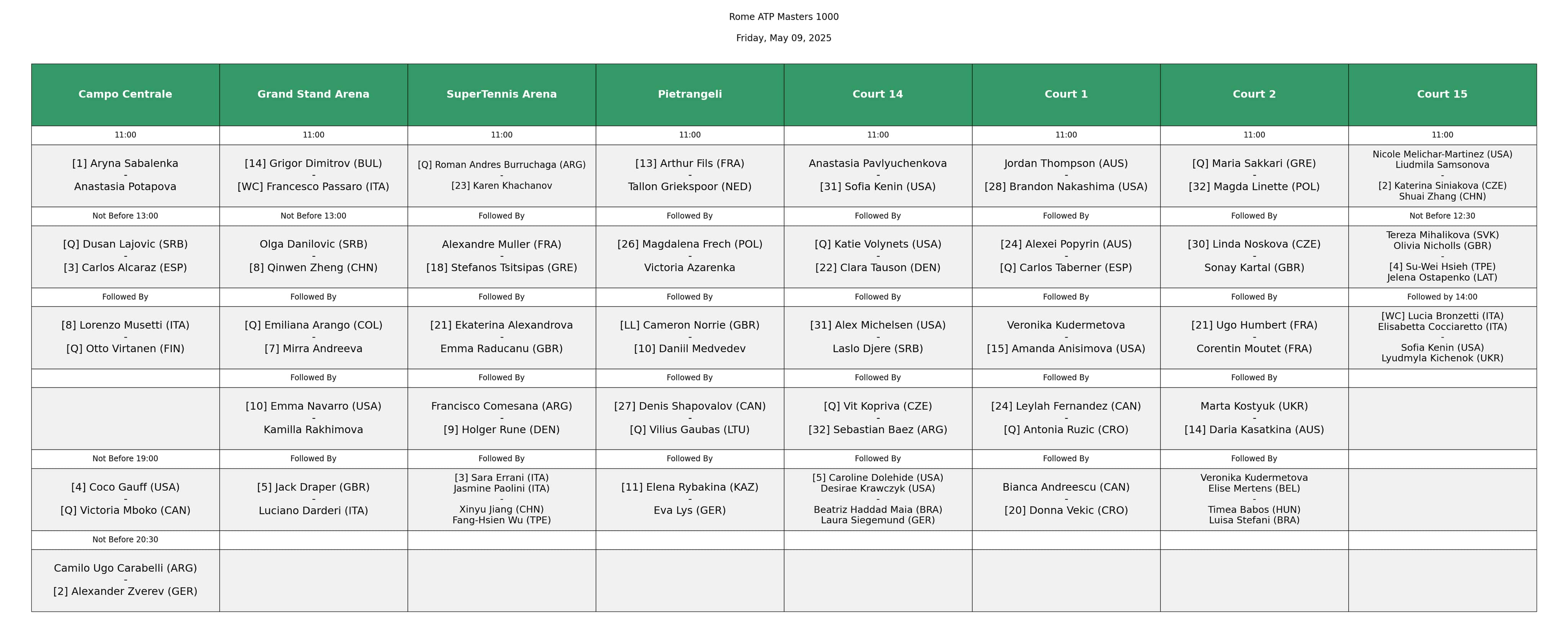 Rome ATP Masters 1000

Friday, May 09, 2025

| Campo Centrale | Grand Stand Arena | SuperTennis Arena | Pietrangeli | Court 14 | Court 1 | Court 2 | Court 15 |
|---|---|---|---|---|---|---|---|
| 11:00 | 11:00 | 11:00 | 11:00 | 11:00 | 11:00 | 11:00 | 11:00 |
| [1] Aryna Sabalenka - Anastasia Potapova | [14] Grigor Dimitrov (BUL) - [WC] Francesco Passaro (ITA) | [Q] Roman Andres Burruchaga (ARG) - [23] Karen Khachanov | [13] Arthur Fils (FRA) - Tallon Griekspoor (NED) | Anastasia Pavlyuchenkova - [31] Sofia Kenin (USA) | Jordan Thompson (AUS) - [28] Brandon Nakashima (USA) | [Q] Maria Sakkari (GRE) - [32] Magda Linette (POL) | Nicole Melichar-Martinez (USA) Liudmila Samsonova - [2] Katerina Siniakova (CZE) Shuai Zhang (CHN) |
| Not Before 13:00 | Not Before 13:00 | Followed By | Followed By | Followed By | Followed By | Followed By | Not Before 12:30 |
| [Q] Dusan Lajovic (SRB) - [3] Carlos Alcaraz (ESP) | Olga Danilovic (SRB) - [8] Qinwen Zheng (CHN) | Alexandre Muller (FRA) - [18] Stefanos Tsitsipas (GRE) | [26] Magdalena Frech (POL) - Victoria Azarenka | [Q] Katie Volynets (USA) - [22] Clara Tauson (DEN) | [24] Alexei Popyrin (AUS) - [Q] Carlos Taberner (ESP) | [30] Linda Noskova (CZE) - Sonay Kartal (GBR) | Tereza Mihalikova (SVK) Olivia Nicholls (GBR) - [4] Su-Wei Hsieh (TPE) Jelena Ostapenko (LAT) |
| Followed By | Followed By | Followed By | Followed By | Followed By | Followed By | Followed By | Followed by 14:00 |
| [8] Lorenzo Musetti (ITA) - [Q] Otto Virtanen (FIN) | [Q] Emiliana Arango (COL) - [7] Mirra Andreeva | [21] Ekaterina Alexandrova - Emma Raducanu (GBR) | [LL] Cameron Norrie (GBR) - [10] Daniil Medvedev | [31] Alex Michelsen (USA) - Laslo Djere (SRB) | Veronika Kudermetova - [15] Amanda Anisimova (USA) | [21] Ugo Humbert (FRA) - Corentin Moutet (FRA) | [WC] Lucia Bronzetti (ITA) Elisabetta Cocciaretto (ITA) - Sofia Kenin (USA) Lyudmyla Kichenok (UKR) |
| | Followed By | Followed By | Followed By | Followed By | Followed By | Followed By | |
| | [10] Emma Navarro (USA) - Kamilla Rakhimova | Francisco Comesana (ARG) - [9] Holger Rune (DEN) | [27] Denis Shapovalov (CAN) - [Q] Vilius Gaubas (LTU) | [Q] Vit Kopriva (CZE) - [32] Sebastian Baez (ARG) | [24] Leylah Fernandez (CAN) - [Q] Antonia Ruzic (CRO) | Marta Kostyuk (UKR) - [14] Daria Kasatkina (AUS) | |
| Not Before 19:00 | Followed By | Followed By | Followed By | Followed By | Followed By | Followed By | |
| [4] Coco Gauff (USA) - [Q] Victoria Mboko (CAN) | [5] Jack Draper (GBR) - Luciano Darderi (ITA) | [3] Sara Errani (ITA) Jasmine Paolini (ITA) - Xinyu Jiang (CHN) Fang-Hsien Wu (TPE) | [11] Elena Rybakina (KAZ) - Eva Lys (GER) | [5] Caroline Dolehide (USA) Desirae Krawczyk (USA) - Beatriz Haddad Maia (BRA) Laura Siegemund (GER) | Bianca Andreescu (CAN) - [20] Donna Vekic (CRO) | Veronika Kudermetova Elise Mertens (BEL) - Timea Babos (HUN) Luisa Stefani (BRA) | |
| Not Before 20:30 | | | | | | | |
| Camilo Ugo Carabelli (ARG) - [2] Alexander Zverev (GER) | | | | | | | |